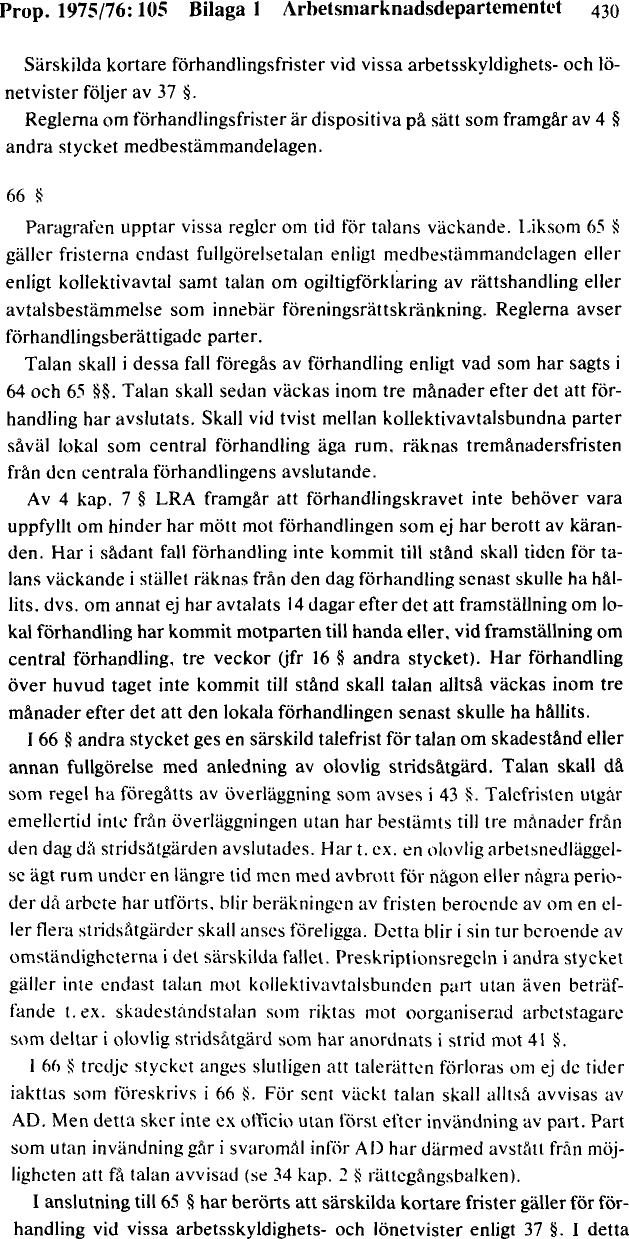 Prop. 1975/76: 105 Bilaga 1 Arbetsmarknadsdepartementet 430

Särskilda kortare förhandlingsfrister vid vissa arbetsskyldighets- och lönetvister följer av 37 §.

Reglerna om förhandlingsfrister är dispositiva på sätt som framgår av 4 § andra stycket medbestämmandelagen.

66 §

Paragrafen upptar vissa regler om tid för talans väckande. Liksom 65 § gäller fristerna endast fullgörelsetalan enligt medbestämmandelagen eller enligt kollektivavtal samt talan om ogiltigförklaring av rättshandling eller avtalsbestämmelse som innebär föreningsrättskränkning. Reglerna avser förhandlingsberättigade parter.

Talan skall i dessa fall föregås av förhandling enligt vad som har sagts i 64 och 65 §§. Talan skall sedan väckas inom tre månader efter det att förhandling har avslutats. Skall vid tvist mellan kollektivavtalsbundna parter såväl lokal som central förhandling äga rum, räknas tremånadersfristen från den centrala förhandlingens avslutande.

Av 4 kap. 7 § LRA framgår att förhandlingskravet inte behöver vara uppfyllt om hinder har mött mot förhandlingen som ej har berott av käranden. Har i sådant fall förhandling inte kommit till stånd skall tiden för talans väckande i stället räknas från den dag förhandling senast skulle ha hållits, dvs. om annat ej har avtalats 14 dagar efter det att framställning om lokal förhandling har kommit motparten till handa eller, vid framställning om central förhandling, tre veckor (jfr 16 § andra stycket). Har förhandling över huvud taget inte kommit till stånd skall talan alltså väckas inom tre månader efter det att den lokala förhandlingen senast skulle ha hållits.

I 66 § andra stycket ges en särskild talefrist för talan om skadestånd eller annan fullgörelse med anledning av olovlig stridsåtgärd. Talan skall då som regel ha föregåtts av överläggning som avses i 43 §. Talefristen utgår emellertid inte från överläggningen utan har bestämts till tre månader från den dag då stridsåtgärden avslutades. Har t. ex. en olovlig arbetsnedläggelse ägt rum under en längre tid men med avbrott för någon eller några perioder då arbete har utförts, blir beräkningen av fristen beroende av om en eller flera stridsåtgärder skall anses föreligga. Detta blir i sin tur beroende av omständigheterna i det särskilda fallet. Preskriptionsregeln i andra stycket gäller inte endast talan mot kollektivavtalsbunden part utan även beträffande t. ex. skadeståndstalan som riktas mot oorganiserad arbetstagare som deltar i olovlig stridsåtgärd som har anordnats i strid mot 41 §.

I 66 § tredje stycket anges slutligen att talerätten förloras om ej de tider iakttas som föreskrivs i 66 §. För sent väckt talan skall alltså avvisas av AD. Men detta sker inte ex officio utan först efter invändning av part. Part som utan invändning går i svaromål inför AD har därmed avstått från möjligheten att få talan avvisad (se 34 kap. 2 § rättegångsbalken).

I anslutning till 65 § har berörts att särskilda kortare frister gäller för förhandling vid vissa arbetsskyldighets- och lönetvister enligt 37 §. I detta